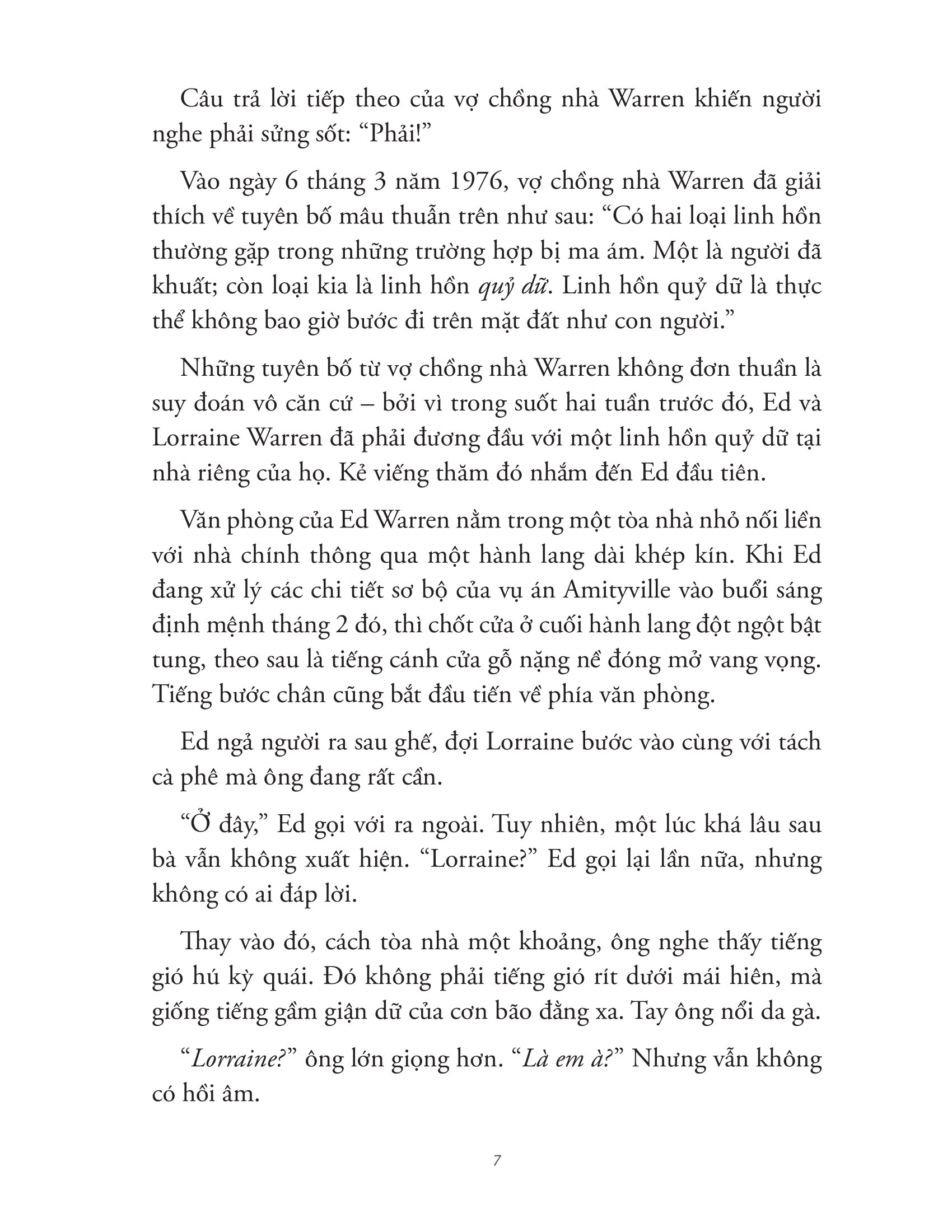 Câu trả lời tiếp theo của vợ chồng nhà Warren khiến người nghe phải sửng sốt: "Phải!"

Vào ngày 6 tháng 3 năm 1976, vợ chồng nhà Warren đã giải thích về tuyên bố mâu thuẫn trên như sau: "Có hai loại linh hồn thường gặp trong những trường hợp bị ma ám. Một là người đã khuất; còn loại kia là linh hồn quỷ dữ. Linh hồn quỷ dữ là thực thể không bao giờ bước đi trên mặt đất như con người."

Những tuyên bố từ vợ chồng nhà Warren không đơn thuần là suy đoán vô căn cứ – bởi vì trong suốt hai tuần trước đó, Ed và Lorraine Warren đã phải đương đầu với một linh hồn quỷ dữ tại nhà riêng của họ. Kẻ viếng thăm đó nhắm đến Ed đầu tiên.

Văn phòng của Ed Warren nằm trong một tòa nhà nhỏ nối liền với nhà chính thông qua một hành lang dài khép kín. Khi Ed đang xử lý các chi tiết sơ bộ của vụ án Amityville vào buổi sáng định mệnh tháng 2 đó, thì chốt cửa ở cuối hành lang đột ngột bật tung, theo sau là tiếng cánh cửa gỗ nặng nề đóng mở vang vọng. Tiếng bước chân cũng bắt đầu tiến về phía văn phòng.

Ed ngả người ra sau ghế, đợi Lorraine bước vào cùng với tách cà phê mà ông đang rất cần.

"Ở đây," Ed gọi với ra ngoài. Tuy nhiên, một lúc khá lâu sau bà vẫn không xuất hiện. "Lorraine?" Ed gọi lại lần nữa, nhưng không có ai đáp lời.

Thay vào đó, cách tòa nhà một khoảng, ông nghe thấy tiếng gió hú kỳ quái. Đó không phải tiếng gió rít dưới mái hiên, mà giống tiếng gầm giận dữ của cơn bão đằng xa. Tay ông nổi da gà.

"Lorraine?" ông lớn giọng hơn. "Là em à?" Nhưng vẫn không có hồi âm.

7